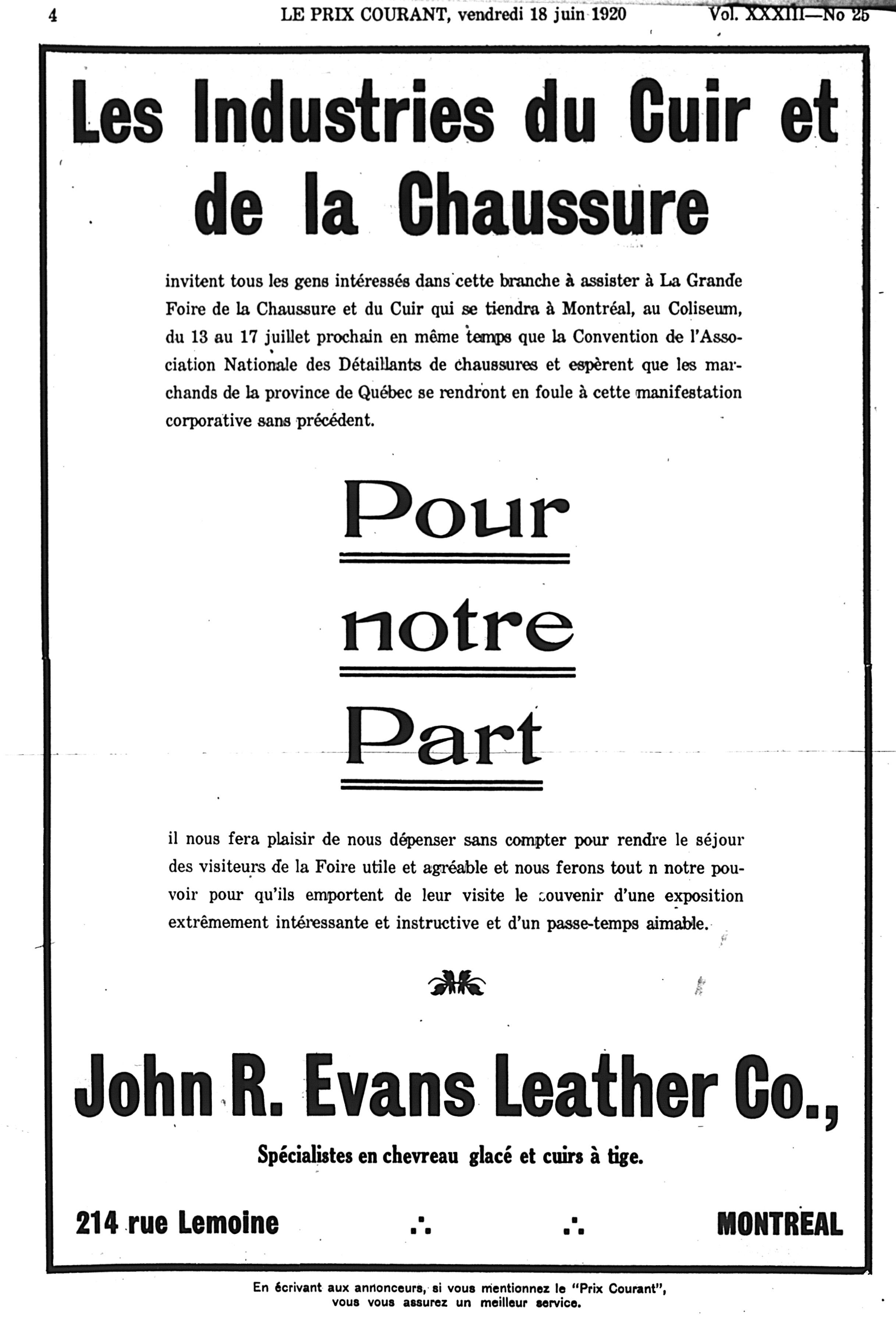 4 LE PRIX COURANT, vendredi 18 juin 1920 Vol. XXXIII—No 25

Les Industries du Cuir et de la Chaussure

invitent tous les gens intéressés dans cette branche à assister à La Grande Foire de la Chaussure et du Cuir qui se tiendra à Montréal, au Coliseum, du 13 au 17 juillet prochain en même temps que la Convention de l'Association Nationale des Détaillants de chaussures et espèrent que les marchands de la province de Québec se rendront en foule à cette manifestation corporative sans précédent.

Pour notre Part

il nous fera plaisir de nous dépenser sans compter pour rendre le séjour des visiteurs de la Foire utile et agréable et nous ferons tout n notre pouvoir pour qu'ils emportent de leur visite le souvenir d'une exposition extrêmement intéressante et instructive et d'un passe-temps aimable.

John R. Evans Leather Co.,

Spécialistes en chevreau glacé et cuirs à tige.

214 rue Lemoine ∴ ∴ MONTREAL

En écrivant aux annonceurs, si vous mentionnez le "Prix Courant", vous vous assurez un meilleur service.